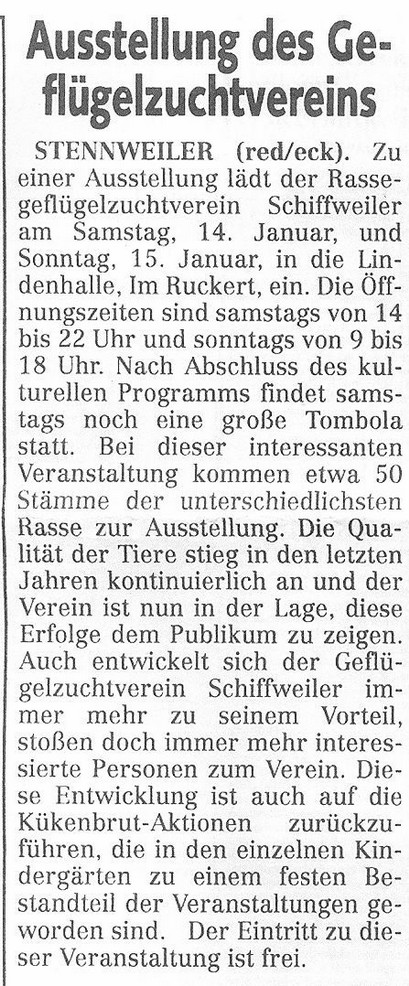 Ausstellung des Geflügelzuchtvereins

STENNWEILER (red/eck). Zu einer Ausstellung lädt der Rassegeflügelzuchtverein Schiffweiler am Samstag, 14. Januar, und Sonntag, 15. Januar, in die Lindenhalle, Im Ruckert, ein. Die Öffnungszeiten sind samstags von 14 bis 22 Uhr und sonntags von 9 bis 18 Uhr. Nach Abschluss des kulturellen Programms findet samstags noch eine große Tombola statt. Bei dieser interessanten Veranstaltung kommen etwa 50 Stämme der unterschiedlichsten Rasse zur Ausstellung. Die Qualität der Tiere stieg in den letzten Jahren kontinuierlich an und der Verein ist nun in der Lage, diese Erfolge dem Publikum zu zeigen. Auch entwickelt sich der Geflügelzuchtverein Schiffweiler immer mehr zu seinem Vorteil, stoßen doch immer mehr interessierte Personen zum Verein. Diese Entwicklung ist auch auf die Kükenbrut-Aktionen zurückzuführen, die in den einzelnen Kindergärten zu einem festen Bestandteil der Veranstaltungen geworden sind. Der Eintritt zu dieser Veranstaltung ist frei.